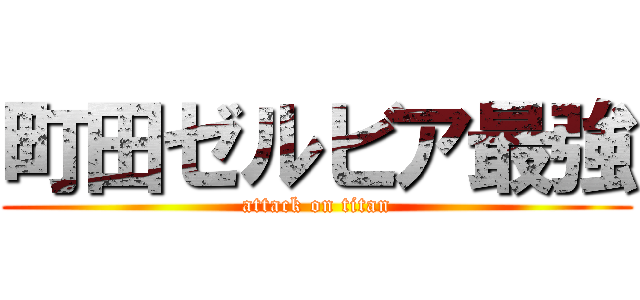 町田ゼルビア最強
attack on titan